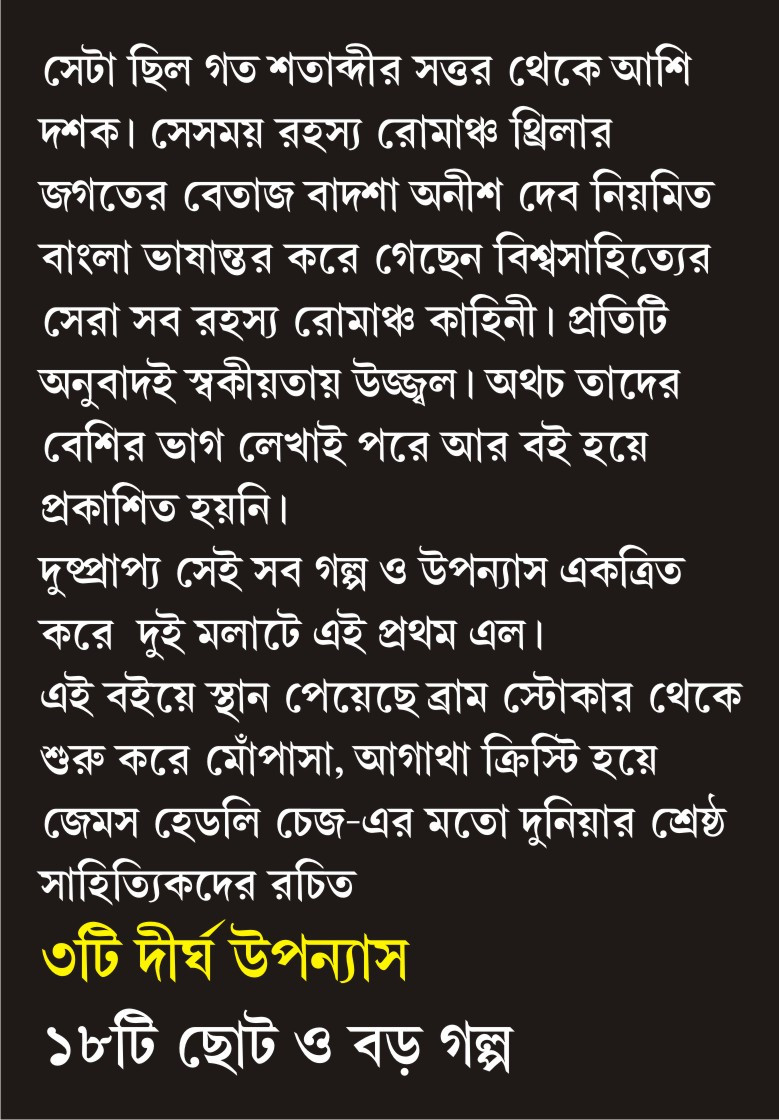 সেটা ছিল গত শতাব্দীর সত্তর থেকে আশি দশক। সেসময় রহস্য রোমাঞ্চ থ্রিলার জগতের বেতাজ বাদশা অনীশ দেব নিয়মিত বাংলা ভাষান্তর করে গেছেন বিশ্বসাহিত্যের সেরা সব রহস্য রোমাঞ্চ কাহিনী। প্রতিটি অনুবাদই স্বকীয়তায় উজ্জ্বল। অথচ তাদের বেশির ভাগ লেখাই পরে আর বই হয়ে প্রকাশিত হয়নি।
দুষ্প্রাপ্য সেই সব গল্প ও উপন্যাস একত্রিত করে দুই মলাটে এই প্রথম এল।
এই বইয়ে স্থান পেয়েছে ব্রাম স্টোকার থেকে শুরু করে মোঁপাসা, আগাথা ক্রিস্টি হয়ে জেমস হেডলি চেজ-এর মতো দুনিয়ার শ্রেষ্ঠ সাহিত্যিকদের রচিত

৩টি দীর্ঘ উপন্যাস

১৮টি ছোট ও বড় গল্প